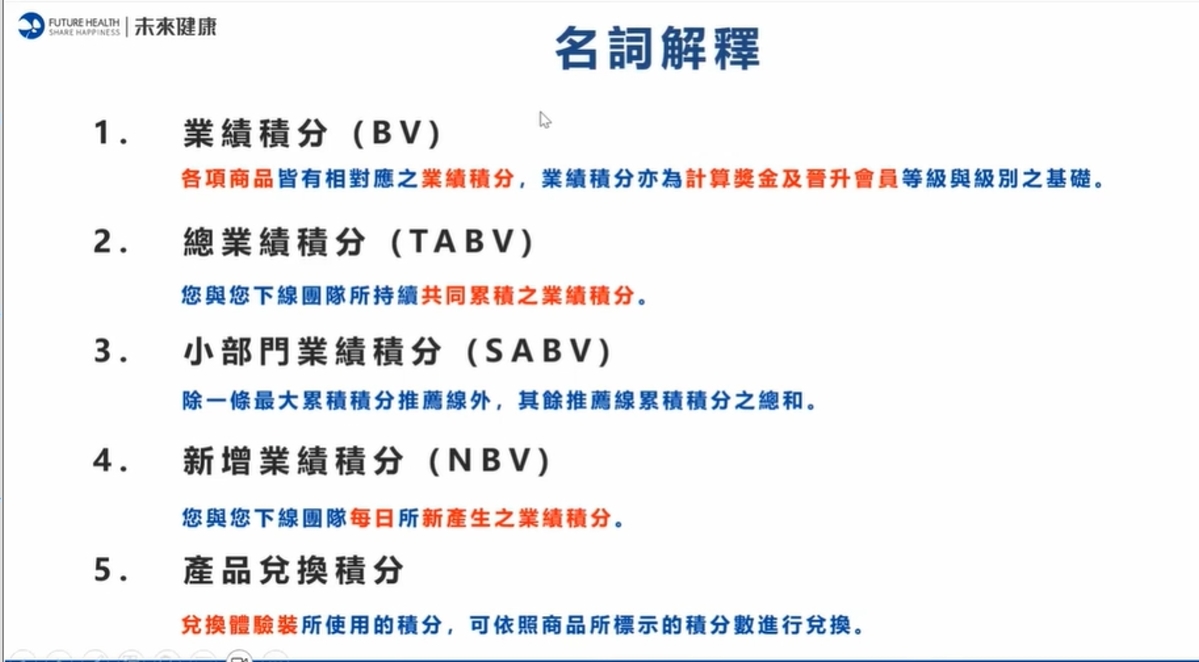 FUTURE HEALTH
SHARE HAPPINESS
未來健康

名詞解釋

1. 業績積分（BV）

各項商品皆有相對應之業績積分，業績積分亦為計算獎金及晉升會員等級與級別之基礎。

2. 總業績積分（TABV）

您與您下線團隊所持續共同累積之業績積分。

3. 小部門業績積分（SABV）

除一條最大累積積分推薦線外，其餘推薦線累積積分之總和。

4. 新增業績積分（NBV）

您與您下線團隊每日所新產生之業績積分。

5. 產品兌換積分

兌換體驗裝所使用的積分，可依照商品所標示的積分數進行兌換。